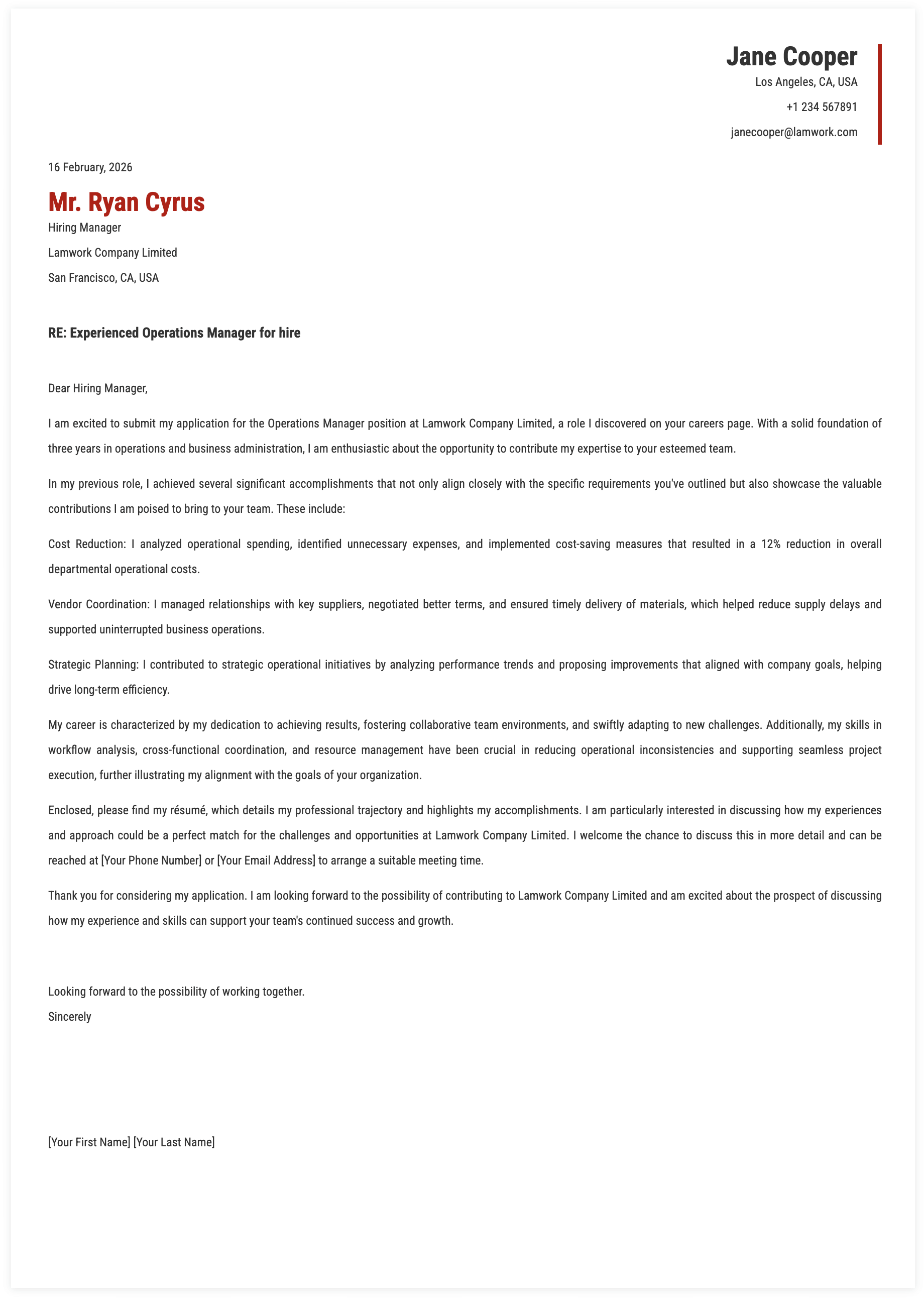 Jane Cooper
Los Angeles, CA, USA
+1 234 567891
janecooper@lamwork.com

16 February, 2026

Mr. Ryan Cyrus
Hiring Manager
Lamwork Company Limited
San Francisco, CA, USA

RE: Experienced Operations Manager for hire

Dear Hiring Manager,

I am excited to submit my application for the Operations Manager position at Lamwork Company Limited, a role I discovered on your careers page. With a solid foundation of three years in operations and business administration, I am enthusiastic about the opportunity to contribute my expertise to your esteemed team.

In my previous role, I achieved several significant accomplishments that not only align closely with the specific requirements you've outlined but also showcase the valuable contributions I am poised to bring to your team. These include:

Cost Reduction: I analyzed operational spending, identified unnecessary expenses, and implemented cost-saving measures that resulted in a 12% reduction in overall departmental operational costs.

Vendor Coordination: I managed relationships with key suppliers, negotiated better terms, and ensured timely delivery of materials, which helped reduce supply delays and supported uninterrupted business operations.

Strategic Planning: I contributed to strategic operational initiatives by analyzing performance trends and proposing improvements that aligned with company goals, helping drive long-term efficiency.

My career is characterized by my dedication to achieving results, fostering collaborative team environments, and swiftly adapting to new challenges. Additionally, my skills in workflow analysis, cross-functional coordination, and resource management have been crucial in reducing operational inconsistencies and supporting seamless project execution, further illustrating my alignment with the goals of your organization.

Enclosed, please find my résumé, which details my professional trajectory and highlights my accomplishments. I am particularly interested in discussing how my experiences and approach could be a perfect match for the challenges and opportunities at Lamwork Company Limited. I welcome the chance to discuss this in more detail and can be reached at [Your Phone Number] or [Your Email Address] to arrange a suitable meeting time.

Thank you for considering my application. I am looking forward to the possibility of contributing to Lamwork Company Limited and am excited about the prospect of discussing how my experience and skills can support your team's continued success and growth.

Looking forward to the possibility of working together.
Sincerely

[Your First Name] [Your Last Name]